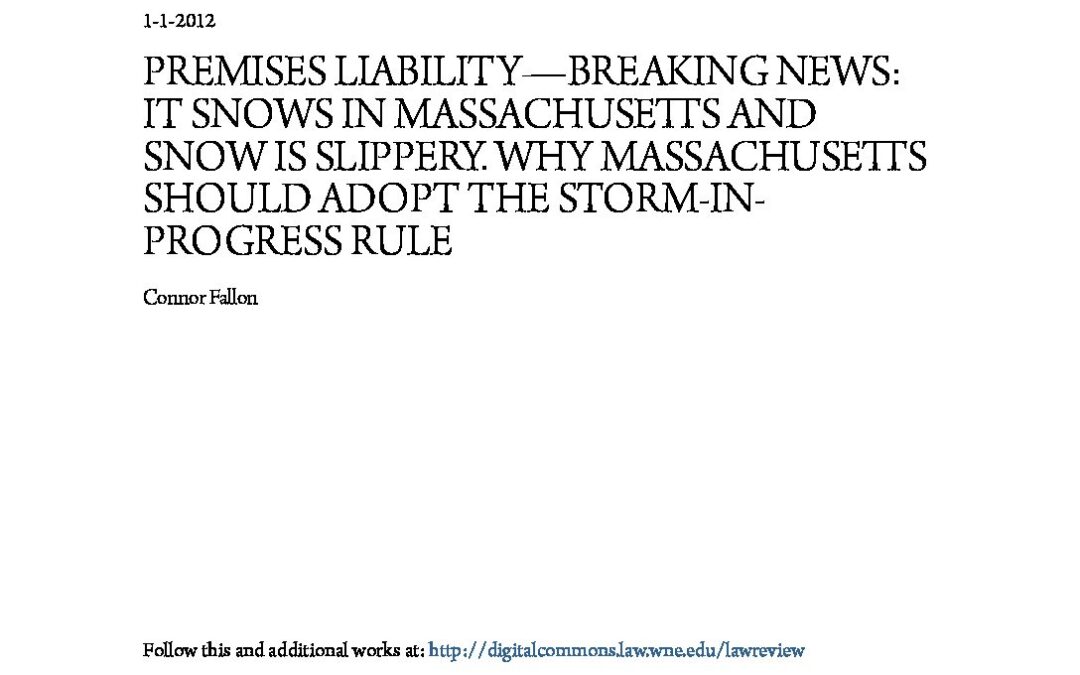 1-1-2012

PREMISES LIABILITY—BREAKING NEWS: IT SNOWS IN MASSACHUSETTS AND SNOW IS SLIPPERY. WHY MASSACHUSETTS SHOULD ADOPT THE STORM-IN-PROGRESS RULE

Connor Fallon

Follow this and additional works at: http://digitalcommons.law.wne.edu/lawreview